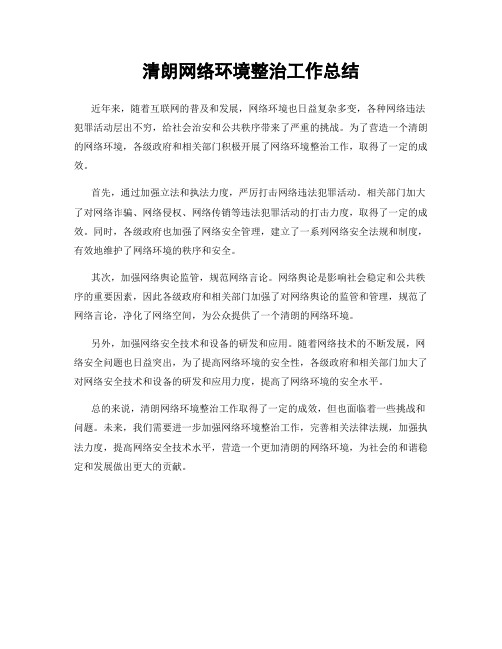 清朗网络环境整治工作总结

近年来，随着互联网的普及和发展，网络环境也日益复杂多变，各种网络违法犯罪活动层出不穷，给社会治安和公共秩序带来了严重的挑战。为了营造一个清朗的网络环境，各级政府和相关部门积极开展了网络环境整治工作，取得了一定的成效。

首先，通过加强立法和执法力度，严厉打击网络违法犯罪活动。相关部门加大了对网络诈骗、网络侵权、网络传销等违法犯罪活动的打击力度，取得了一定的成效。同时，各级政府也加强了网络安全管理，建立了一系列网络安全法规和制度，有效地维护了网络环境的秩序和安全。

其次，加强网络舆论监管，规范网络言论。网络舆论是影响社会稳定和公共秩序的重要因素，因此各级政府和相关部门加强了对网络舆论的监管和管理，规范了网络言论，净化了网络空间，为公众提供了一个清朗的网络环境。

另外，加强网络安全技术和设备的研发和应用。随着网络技术的不断发展，网络安全问题也日益突出，为了提高网络环境的安全性，各级政府和相关部门加大了对网络安全技术和设备的研发和应用力度，提高了网络环境的安全水平。

总的来说，清朗网络环境整治工作取得了一定的成效，但也面临着一些挑战和问题。未来，我们需要进一步加强网络环境整治工作，完善相关法律法规，加强执法力度，提高网络安全技术水平，营造一个更加清朗的网络环境，为社会的和谐稳定和发展做出更大的贡献。